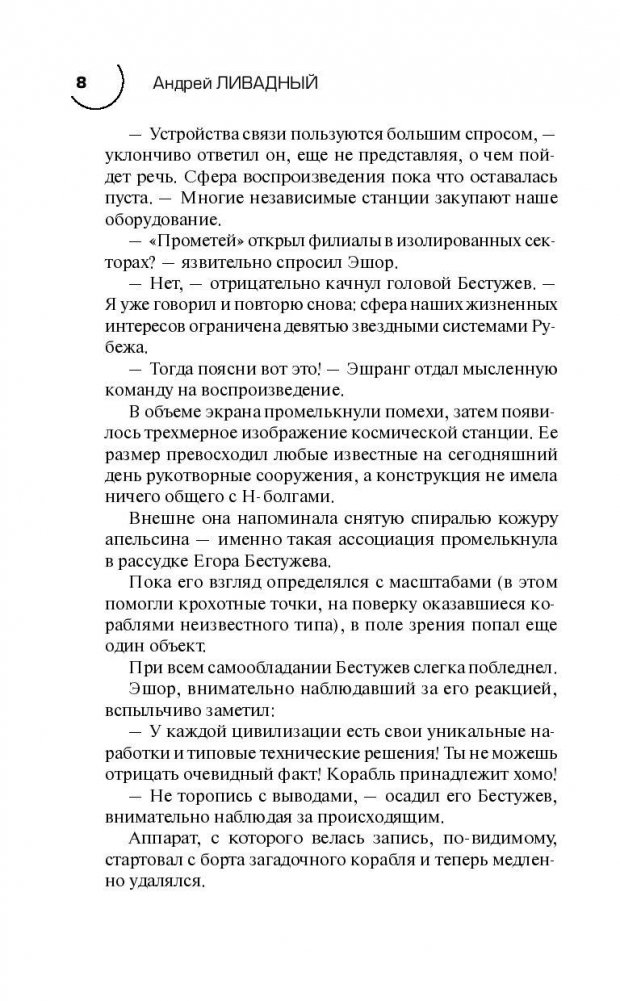 8 Андрей ЛИВАДНЫЙ

— Устройства связи пользуются большим спросом, — уклончиво ответил он, еще не представляя, о чем пойдет речь. Сфера воспроизведения пока что оставалась пуста. — Многие независимые станции закупают наше оборудование.

— «Прометей» открыл филиалы в изолированных секторах? — язвительно спросил Эшор.

— Нет, — отрицательно качнул головой Бестужев. — Я уже говорил и повторю снова: сфера наших жизненных интересов ограничена девятью звездными системами Рубежа.

— Тогда поясни вот это! — Эшранг отдал мысленную команду на воспроизведение.

В объеме экрана промелькнули помехи, затем появилось трехмерное изображение космической станции. Ее размер превосходил любые известные на сегодняшний день рукотворные сооружения, а конструкция не имела ничего общего с Н-болгами.

Внешне она напоминала снятую спиралью кожуру апельсина — именно такая ассоциация промелькнула в рассудке Егора Бестужева.

Пока его взгляд определялся с масштабами (в этом помогли крохотные точки, на поверку оказавшиеся кораблями неизвестного типа), в поле зрения попал еще один объект.

При всем самообладании Бестужев слегка побледнел.

Эшор, внимательно наблюдавший за его реакцией, вспыльчиво заметил:

— У каждой цивилизации есть свои уникальные наработки и типовые технические решения! Ты не можешь отрицать очевидный факт! Корабль принадлежит хомо!

— Не торопись с выводами, — осадил его Бестужев, внимательно наблюдая за происходящим.

Аппарат, с которого велась запись, по-видимому, стартовал с борта загадочного корабля и теперь медленно удалялся.